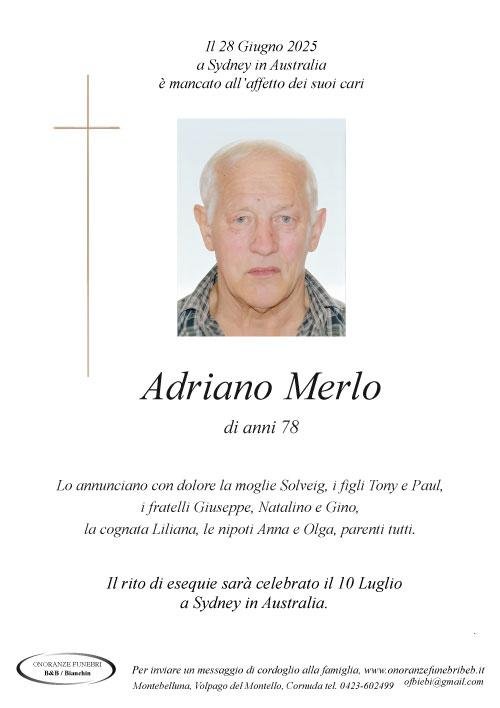 Il 28 Giugno 2025
a Sydney in Australia
è mancato all'affetto dei suoi cari

Adriano Merlo

di anni 78

Lo annunciano con dolore la moglie Solveig, i figli Tony e Paul, i fratelli Giuseppe, Natalino e Gino, la cognata Liliana, le nipoti Anna e Olga, parenti tutti.

Il rito di esequie sarà celebrato il 10 Luglio a Sydney in Australia.

ONORANZE FUNEBRI
B&B / Bianchin

Per inviare un messaggio di cordoglio alla famiglia, www.onoranzefunebribeb.it
Montebelluna, Volpago del Montello, Cornuda tel. 0423-602499 ofbiebi@gmail.com